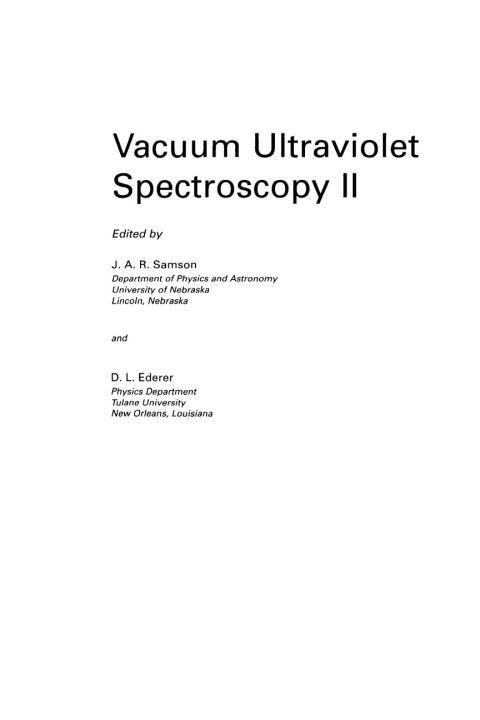 Vacuum Ultraviolet Spectroscopy II

Edited by

J. A. R. Samson
Department of Physics and Astronomy
University of Nebraska
Lincoln, Nebraska

and

D. L. Ederer
Physics Department
Tulane University
New Orleans, Louisiana